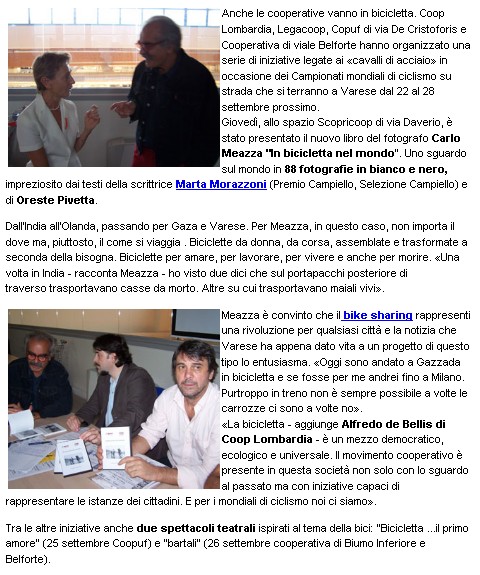 Anche le cooperative vanno in bicicletta. Coop Lombardia, Legacoop, Copuf di via De Cristoforis e Cooperativa di viale Belforte hanno organizzato una serie di iniziative legate ai «cavalli di acciaio» in occasione dei Campionati mondiali di ciclismo su strada che si terranno a Varese dal 22 al 28 settembre prossimo.
Giovedì, allo spazio Scopricoop di via Daverio, è stato presentato il nuovo libro del fotografo Carlo Meazza "In bicicletta nel mondo". Uno sguardo sul mondo in 88 fotografie in bianco e nero, impreziosito dai testi della scrittrice Marta Morazzoni (Premio Campiello, Selezione Campiello) e di Oreste Pivetta.

Dall'India all'Olanda, passando per Gaza e Varese. Per Meazza, in questo caso, non importa il dove ma, piuttosto, il come si viaggia . Biciclette da donna, da corsa, assemblate e trasformate a seconda della bisogna. Biciclette per amare, per lavorare, per vivere e anche per morire. «Una volta in India - racconta Meazza - ho visto due dici che sul portapacchi posteriore di traverso trasportavano casse da morto. Altre su cui trasportavano maiali vivi».

Meazza è convinto che il bike sharing rappresenti una rivoluzione per qualsiasi città e la notizia che Varese ha appena dato vita a un progetto di questo tipo lo entusiasma. «Oggi sono andato a Gazzada in bicicletta e se fosse per me andrei fino a Milano. Purtroppo in treno non è sempre possibile a volte le carrozze ci sono a volte no».
«La bicicletta - aggiunge Alfredo de Bellis di Coop Lombardia - è un mezzo democratico, ecologico e universale. Il movimento cooperativo è presente in questa società non solo con lo sguardo al passato ma con iniziative capaci di rappresentare le istanze dei cittadini. E per i mondiali di ciclismo noi ci siamo».

Tra le altre iniziative anche due spettacoli teatrali ispirati al tema della bici: "Bicicletta ...il primo amore" (25 settembre Coopuf) e "bartali" (26 settembre cooperativa di Biumo Inferiore e Belforte).